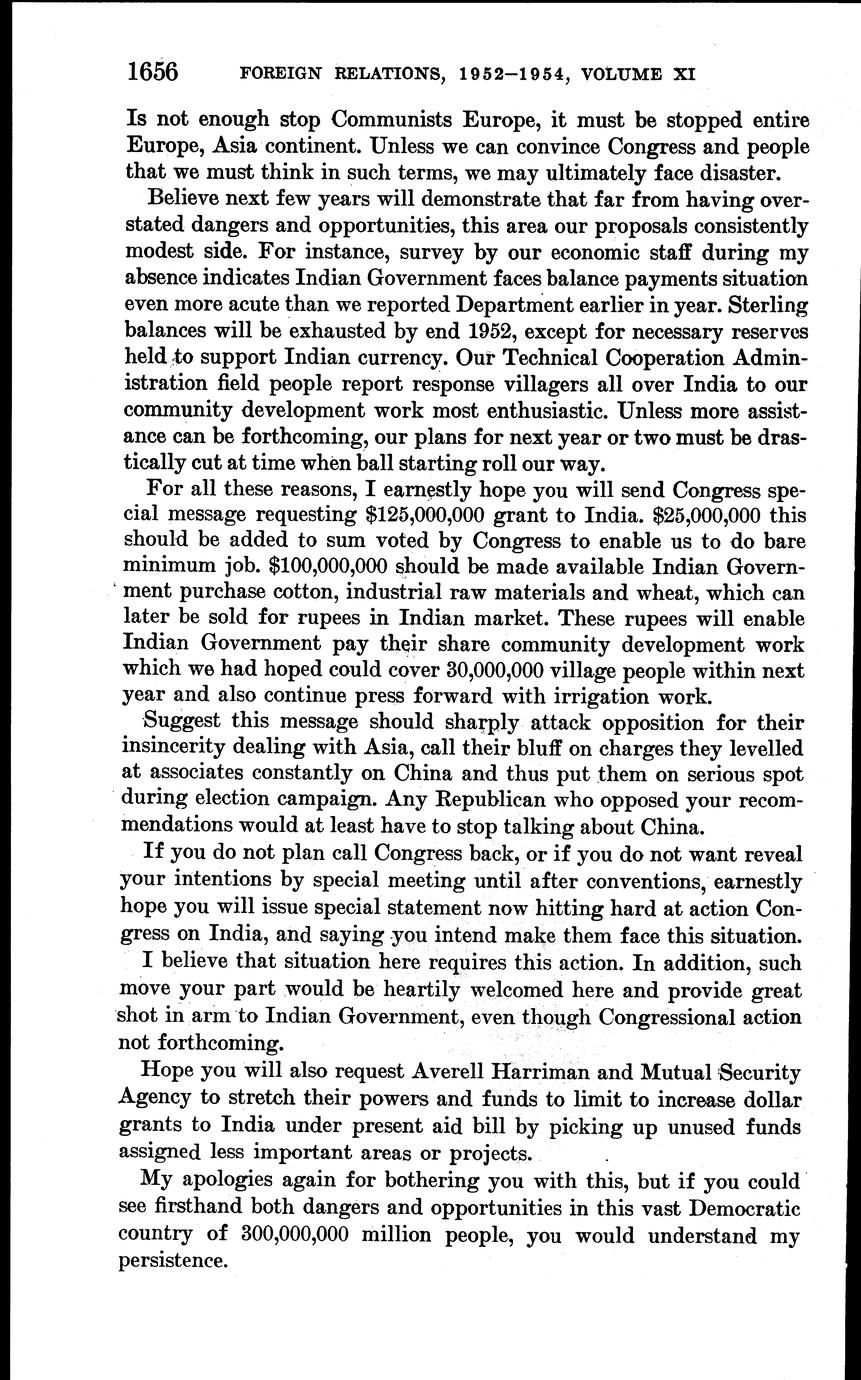 1656 FOREIGN RELATIONS, 1952–1954, VOLUME XI

Is not enough stop Communists Europe, it must be stopped entire Europe, Asia continent. Unless we can convince Congress and people that we must think in such terms, we may ultimately face disaster.

Believe next few years will demonstrate that far from having overstated dangers and opportunities, this area our proposals consistently modest side. For instance, survey by our economic staff during my absence indicates Indian Government faces balance payments situation even more acute than we reported Department earlier in year. Sterling balances will be exhausted by end 1952, except for necessary reserves held to support Indian currency. Our Technical Cooperation Administration field people report response villagers all over India to our community development work most enthusiastic. Unless more assistance can be forthcoming, our plans for next year or two must be drastically cut at time when ball starting roll our way.

For all these reasons, I earnestly hope you will send Congress special message requesting \$125,000,000 grant to India. \$25,000,000 this should be added to sum voted by Congress to enable us to do bare minimum job. \$100,000,000 should be made available Indian Government purchase cotton, industrial raw materials and wheat, which can later be sold for rupees in Indian market. These rupees will enable Indian Government pay their share community development work which we had hoped could cover 30,000,000 village people within next year and also continue press forward with irrigation work.

Suggest this message should sharply attack opposition for their insincerity dealing with Asia, call their bluff on charges they levelled at associates constantly on China and thus put them on serious spot during election campaign. Any Republican who opposed your recommendations would at least have to stop talking about China.

If you do not plan call Congress back, or if you do not want reveal your intentions by special meeting until after conventions, earnestly hope you will issue special statement now hitting hard at action Congress on India, and saying you intend make them face this situation.

I believe that situation here requires this action. In addition, such move your part would be heartily welcomed here and provide great shot in arm to Indian Government, even though Congressional action not forthcoming.

Hope you will also request Averell Harriman and Mutual Security Agency to stretch their powers and funds to limit to increase dollar grants to India under present aid bill by picking up unused funds assigned less important areas or projects.

My apologies again for bothering you with this, but if you could see firsthand both dangers and opportunities in this vast Democratic country of 300,000,000 million people, you would understand my persistence.